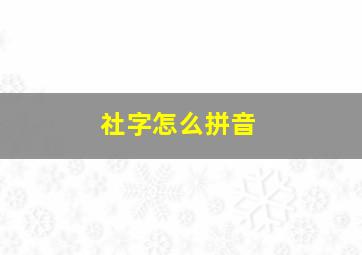 社字怎么拼音